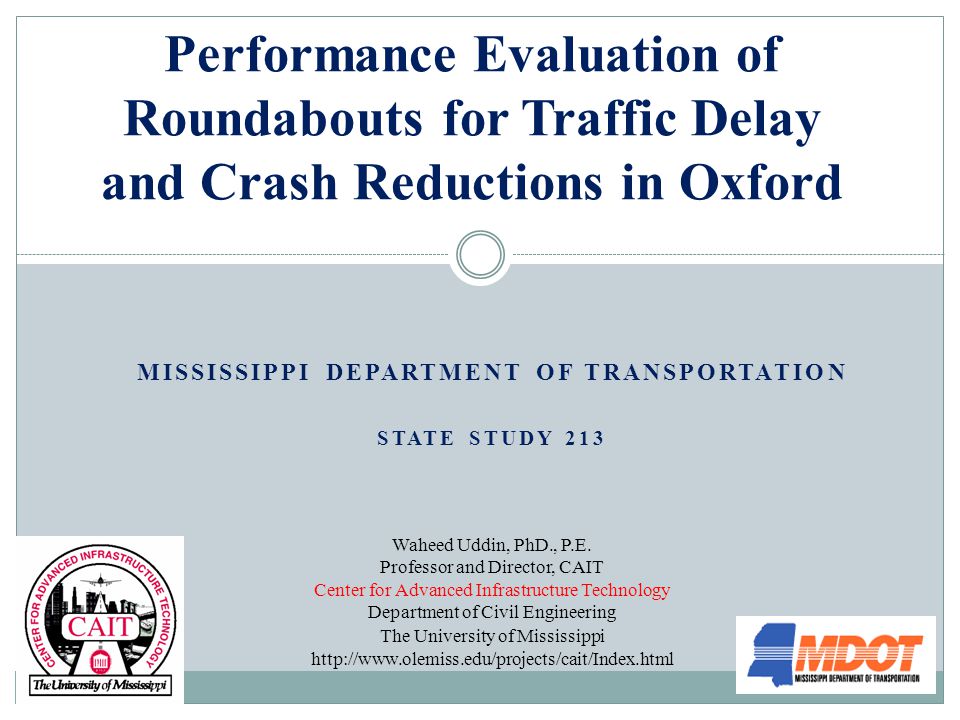 Performance Evaluation of Roundabouts for Traffic Delay and Crash Reductions in Oxford

MISSISSIPPI DEPARTMENT OF TRANSPORTATION

STATE STUDY 213

Waheed Uddin, PhD., P.E.
Professor and Director, CAIT
Center for Advanced Infrastructure Technology
Department of Civil Engineering
The University of Mississippi
http://www.olemiss.edu/projects/cait/Index.html

CENTER FOR ADVANCED INFRASTRUCTURE TECHNOLOGY
CAIT
The University of Mississippi

MDOT
MISSISSIPPI DEPARTMENT OF TRANSPORTATION